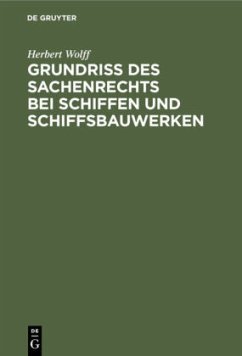 DE GRUYTER

Herbert Wolff

GRUNDRISS DES SACHENRECHTS BEI SCHIFFEN UND SCHIFFSBAUWERKEN

DE
G